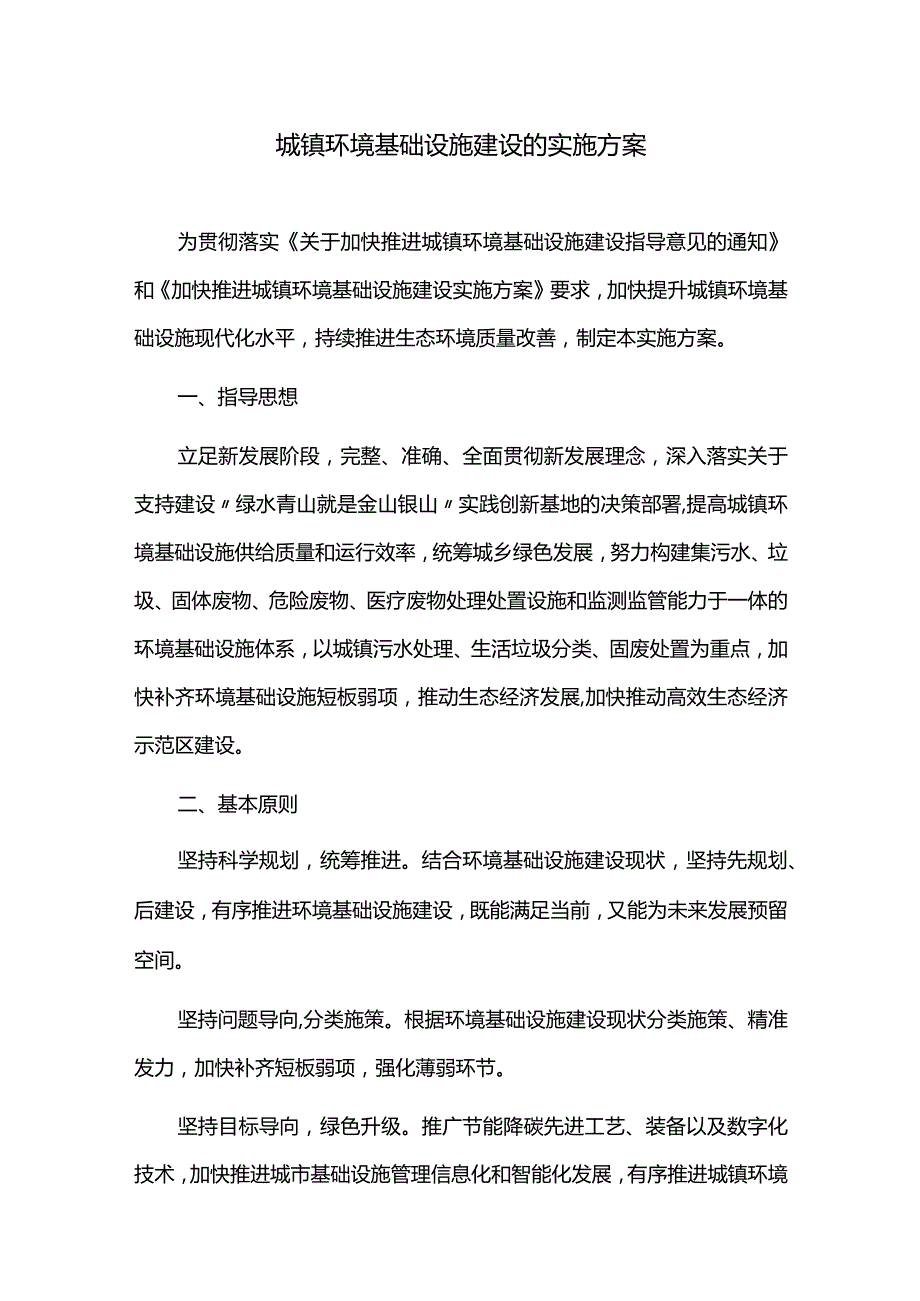 城镇环境基础设施建设的实施方案

为贯彻落实《关于加快推进城镇环境基础设施建设指导意见的通知》和《加快推进城镇环境基础设施建设实施方案》要求，加快提升城镇环境基础设施现代化水平，持续推进生态环境质量改善，制定本实施方案。

一、指导思想

立足新发展阶段，完整、准确、全面贯彻新发展理念，深入落实关于支持建设〃绿水青山就是金山银山〃实践创新基地的决策部署,提高城镇环境基础设施供给质量和运行效率，统筹城乡绿色发展，努力构建集污水、垃圾、固体废物、危险废物、医疗废物处理处置设施和监测监管能力于一体的环境基础设施体系，以城镇污水处理、生活垃圾分类、固废处置为重点，加快补齐环境基础设施短板弱项，推动生态经济发展,加快推动高效生态经济示范区建设。

二、基本原则

坚持科学规划，统筹推进。结合环境基础设施建设现状，坚持先规划、后建设，有序推进环境基础设施建设，既能满足当前，又能为未来发展预留空间。

坚持问题导向,分类施策。根据环境基础设施建设现状分类施策、精准发力，加快补齐短板弱项，强化薄弱环节。

坚持目标导向，绿色升级。推广节能降碳先进工艺、装备以及数字化技术，加快推进城市基础设施管理信息化和智能化发展，有序推进城镇环境